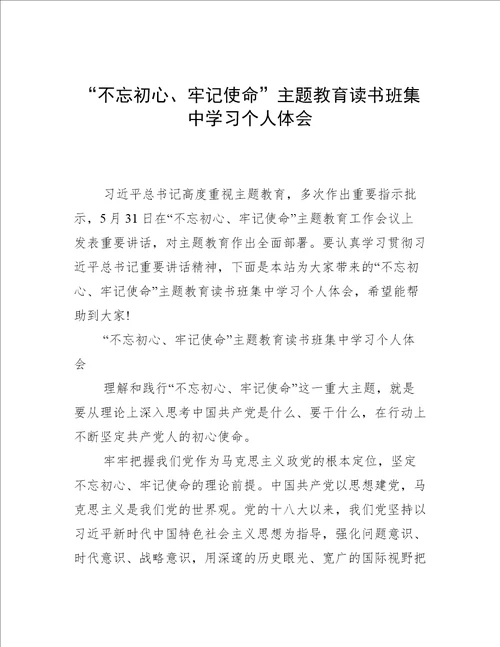 “不忘初心、牢记使命”主题教育读书班集中学习个人体会

习近平总书记高度重视主题教育，多次作出重要指示批示，5月31日在“不忘初心、牢记使命”主题教育工作会议上发表重要讲话，对主题教育作出全面部署。要认真学习贯彻习近平总书记重要讲话精神，下面是本站为大家带来的“不忘初心、牢记使命”主题教育读书班集中学习个人体会，希望能帮助到大家!

“不忘初心、牢记使命”主题教育读书班集中学习个人体会

理解和践行“不忘初心、牢记使命”这一重大主题，就是要从理论上深入思考中国共产党是什么、要干什么，在行动上不断坚定共产党人的初心使命。

牢牢把握我们党作为马克思主义政党的根本定位，坚定不忘初心、牢记使命的理论前提。中国共产党以思想建党，马克思主义是我们党的世界观。党的十八大以来，我们党坚持以习近平新时代中国特色社会主义思想为指导，强化问题意识、时代意识、战略意识，用深邃的历史眼光、宽广的国际视野把